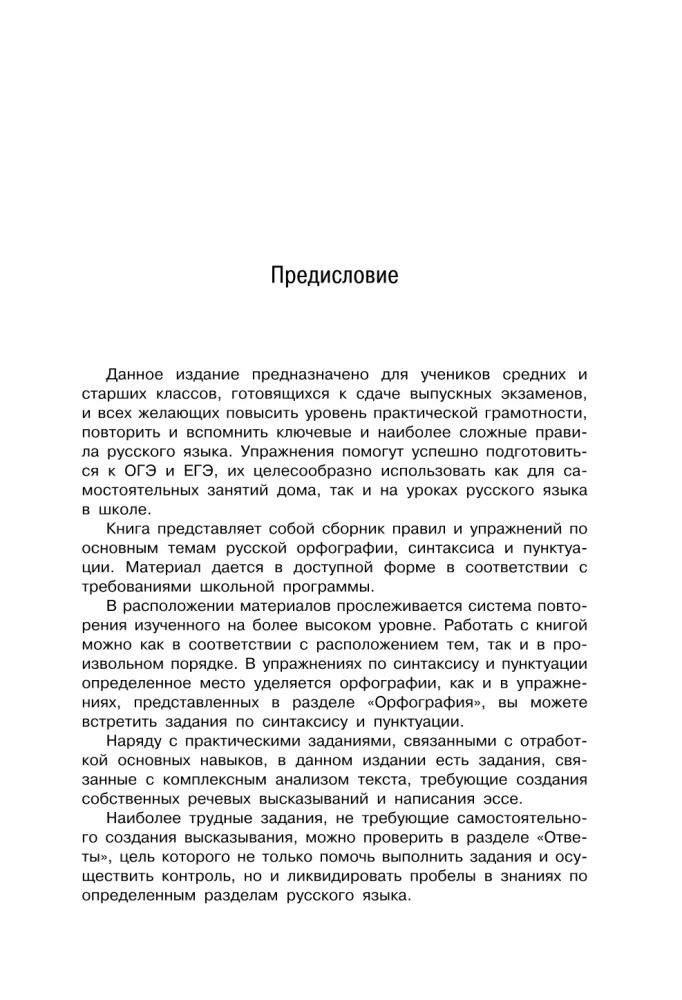 Предисловие

Данное издание предназначено для учеников средних и старших классов, готовящихся к сдаче выпускных экзаменов, и всех желающих повысить уровень практической грамотности, повторить и вспомнить ключевые и наиболее сложные правила русского языка. Упражнения помогут успешно подготовиться к ОГЭ и ЕГЭ, их целесообразно использовать как для самостоятельных занятий дома, так и на уроках русского языка в школе.

Книга представляет собой сборник правил и упражнений по основным темам русской орфографии, синтаксиса и пунктуации. Материал дается в доступной форме в соответствии с требованиями школьной программы.

В расположении материалов прослеживается система повторения изученного на более высоком уровне. Работать с книгой можно как в соответствии с расположением тем, так и в произвольном порядке. В упражнениях по синтаксису и пунктуации определенное место уделяется орфографии, как и в упражнениях, представленных в разделе «Орфография», вы можете встретить задания по синтаксису и пунктуации.

Наряду с практическими заданиями, связанными с отработкой основных навыков, в данном издании есть задания, связанные с комплексным анализом текста, требующие создания собственных речевых высказываний и написания эссе.

Наиболее трудные задания, не требующие самостоятельного создания высказывания, можно проверить в разделе «Ответы», цель которого не только помочь выполнить задания и осуществить контроль, но и ликвидировать пробелы в знаниях по определенным разделам русского языка.